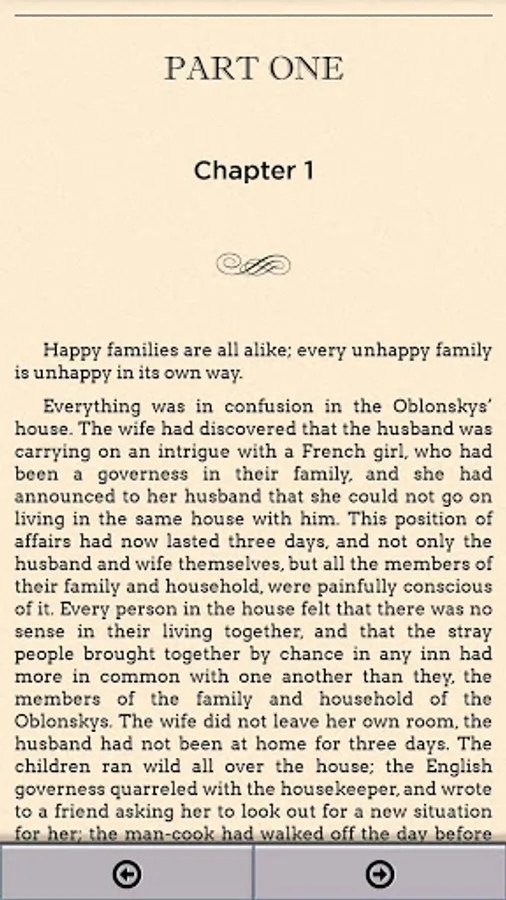 PART ONE

Chapter 1

Happy families are all alike; every unhappy family is unhappy in its own way.

Everything was in confusion in the Oblonskys' house. The wife had discovered that the husband was carrying on an intrigue with a French girl, who had been a governess in their family, and she had announced to her husband that she could not go on living in the same house with him. This position of affairs had now lasted three days, and not only the husband and wife themselves, but all the members of their family and household, were painfully conscious of it. Every person in the house felt that there was no sense in their living together, and that the stray people brought together by chance in any inn had more in common with one another than they, the members of the family and household of the Oblonskys. The wife did not leave her own room, the husband had not been at home for three days. The children ran wild all over the house; the English governess quarreled with the housekeeper, and wrote to a friend asking her to look out for a new situation for her; the man-cook had walked off the day before